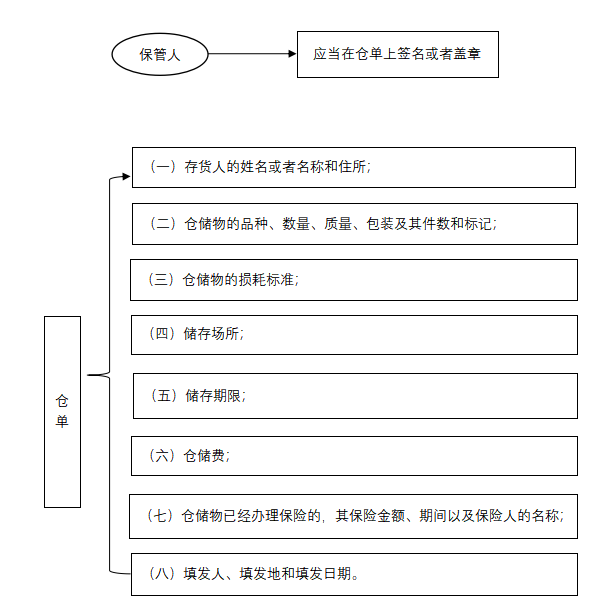 保管人

应当在仓单上签名或者盖章

仓单

（一）存货人的姓名或者名称和住所；

（二）仓储物的品种、数量、质量、包装及其件数和标记；

（三）仓储物的损耗标准；

（四）储存场所；

（五）储存期限；

（六）仓储费；

（七）仓储物已经办理保险的，其保险金额、期间以及保险人的名称；

（八）填发人、填发地和填发日期。